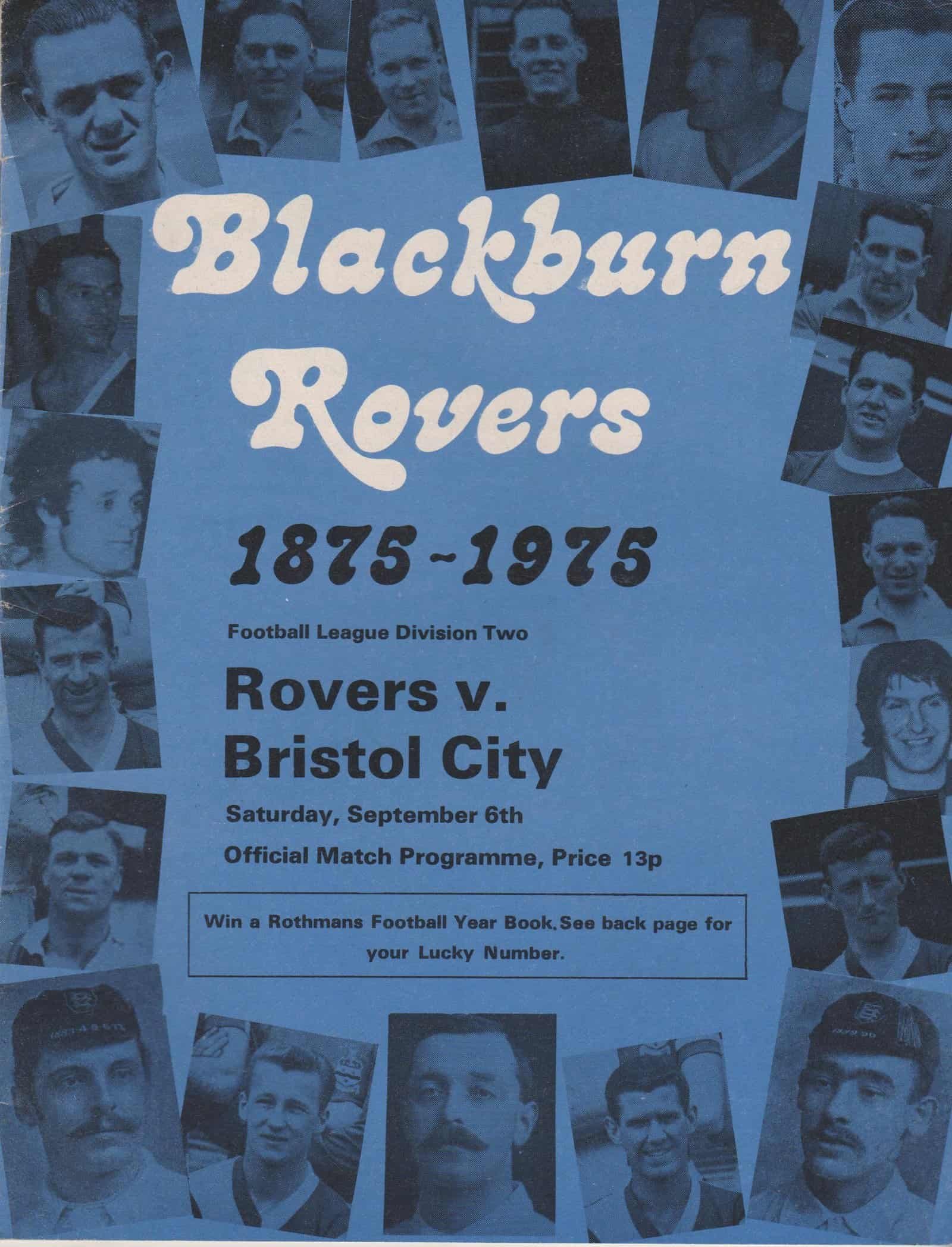 Blackburn Rovers

1875-1975

Football League Division Two

Rovers v. Bristol City

Saturday, September 6th

Official Match Programme, Price 13p

Win a Rothmans Football Year Book. See back page for your Lucky Number.